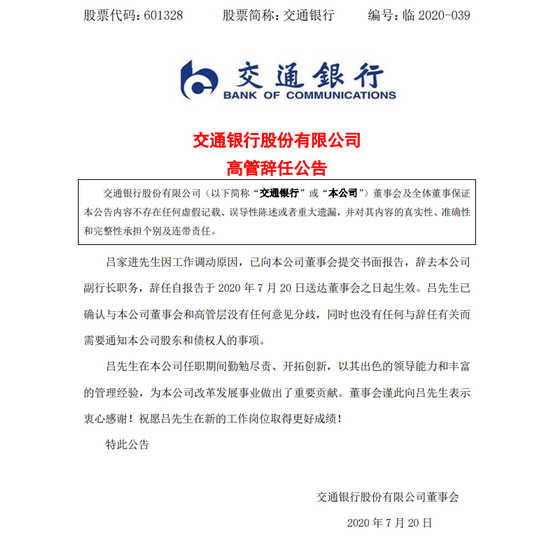 股票代码：601328　　股票简称：交通银行　　编号：临 2020-039

交通银行
BANK OF COMMUNICATIONS

交通银行股份有限公司
高管辞任公告

交通银行股份有限公司（以下简称“交通银行”或“本公司”）董事会及全体董事保证本公告内容不存在任何虚假记载、误导性陈述或者重大遗漏，并对其内容的真实性、准确性和完整性承担个别及连带责任。

吕家进先生因工作调动原因，已向本公司董事会提交书面报告，辞去本公司副行长职务，辞任自报告于 2020 年 7 月 20 日送达董事会之日起生效。吕先生已确认与本公司董事会和高管层没有任何意见分歧，同时也没有任何与辞任有关而需要通知本公司股东和债权人的事项。

吕先生在本公司任职期间勤勉尽责、开拓创新，以其出色的领导能力和丰富的管理经验，为本公司改革发展事业做出了重要贡献。董事会谨此向吕先生表示衷心感谢！祝愿吕先生在新的工作岗位取得更好成绩！

特此公告

交通银行股份有限公司董事会

2020 年 7 月 20 日